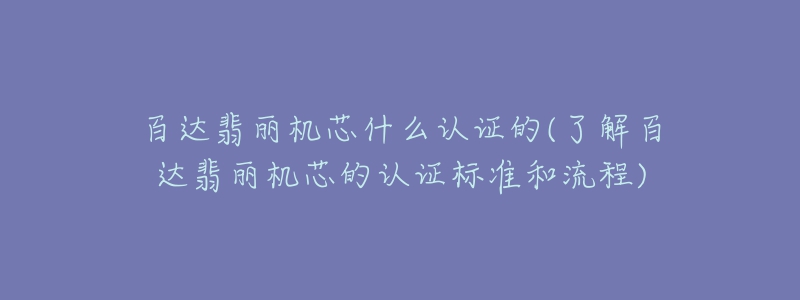 百达翡丽机芯什么认证的(了解百达翡丽机芯的认证标准和流程)